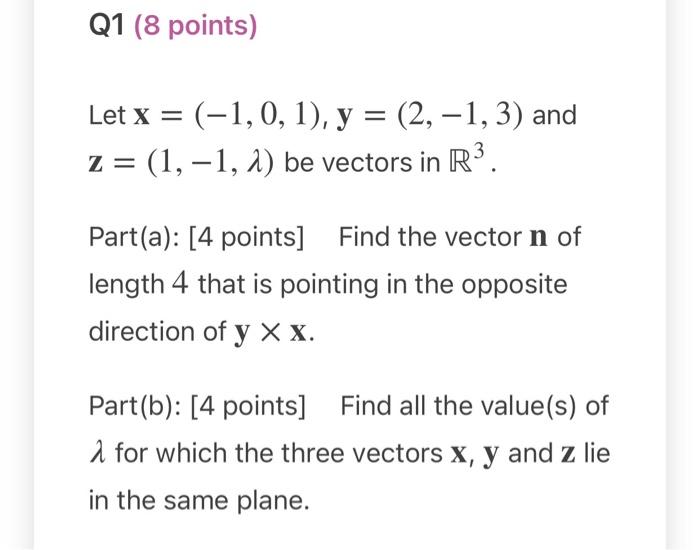 Q1 (8 points)

Let $\mathbf{x} = (-1, 0, 1)$, $\mathbf{y} = (2, -1, 3)$ and $\mathbf{z} = (1, -1, \lambda)$ be vectors in $\mathbb{R}^3$.

Part(a): [4 points] Find the vector $\mathbf{n}$ of length $4$ that is pointing in the opposite direction of $\mathbf{y} \times \mathbf{x}$.

Part(b): [4 points] Find all the value(s) of $\lambda$ for which the three vectors $\mathbf{x}$, $\mathbf{y}$ and $\mathbf{z}$ lie in the same plane.